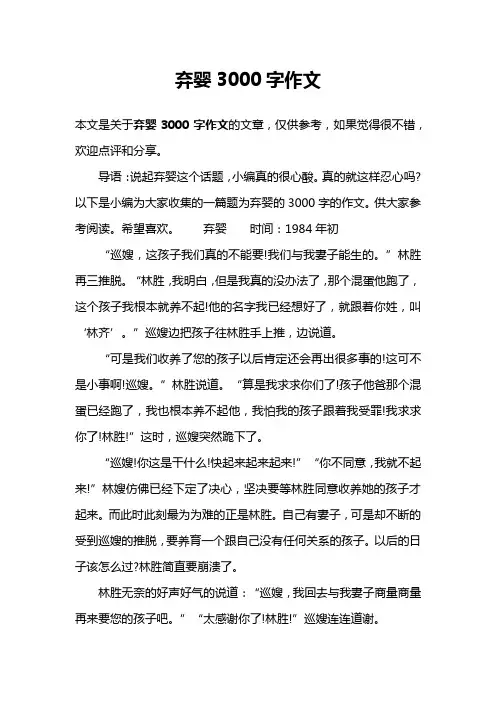 弃婴 3000 字作文

本文是关于弃婴 3000 字作文的文章，仅供参考，如果觉得很不错，欢迎点评和分享。

导语：说起弃婴这个话题，小编真的很心酸。真的就这样忍心吗?以下是小编为大家收集的一篇题为弃婴的 3000 字的作文。供大家参考阅读。希望喜欢。　　弃婴　　时间：1984 年初

“巡嫂，这孩子我们真的不能要!我们与我妻子能生的。”林胜再三推脱。“林胜，我明白，但是我真的没办法了，那个混蛋他跑了，这个孩子我根本就养不起!他的名字我已经想好了，就跟着你姓，叫‘林齐’。”巡嫂边把孩子往林胜手上推，边说道。

“可是我们收养了您的孩子以后肯定还会再出很多事的!这可不是小事啊!巡嫂。”林胜说道。“算是我求求你们了!孩子他爸那个混蛋已经跑了，我也根本养不起他，我怕我的孩子跟着我受罪!我求求你了!林胜!”这时，巡嫂突然跪下了。

“巡嫂!你这是干什么!快起来起来起来!”“你不同意，我就不起来!”林嫂仿佛已经下定了决心，坚决要等林胜同意收养她的孩子才起来。而此时此刻最为为难的正是林胜。自己有妻子，可是却不断的受到巡嫂的推脱，要养育一个跟自己没有任何关系的孩子。以后的日子该怎么过?林胜简直要崩溃了。

林胜无奈的好声好气的说道：“巡嫂，我回去与我妻子商量商量再来要您的孩子吧。”“太感谢你了!林胜!”巡嫂连连道谢。